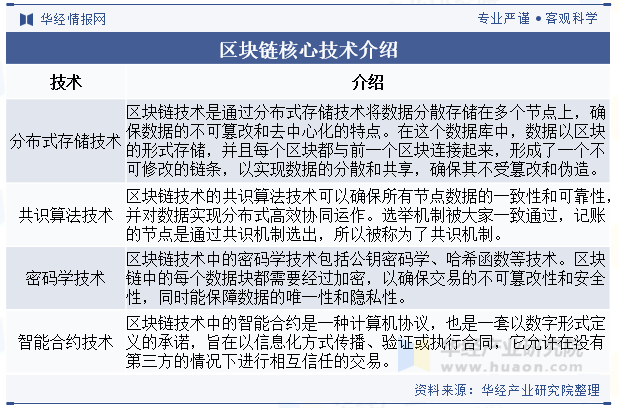 华经情报网

专业严谨 • 客观科学

区块链核心技术介绍

| 技术 | 介绍 |
|---|---|
| 分布式存储技术 | 区块链技术是通过分布式存储技术将数据分散存储在多个节点上，确保数据的不可篡改和去中心化的特点。在这个数据库中，数据以区块的形式存储，并且每个区块都与前一个区块连接起来，形成了一个不可修改的链条，以实现数据的分散和共享，确保其不受篡改和伪造。 |
| 共识算法技术 | 区块链技术的共识算法技术可以确保所有节点数据的一致性和可靠性，并对数据实现分布式高效协同运作。选举机制被大家一致通过，记账的节点是通过共识机制选出，所以被称为了共识机制。 |
| 密码学技术 | 区块链技术中的密码学技术包括公钥密码学、哈希函数等技术。区块链中的每个数据块都需要经过加密，以确保交易的不可篡改性和安全性，同时能保障数据的唯一性和隐私性。 |
| 智能合约技术 | 区块链技术中的智能合约是一种计算机协议，也是一套以数字形式定义的承诺，旨在以信息化方式传播、验证或执行合同，它允许在没有第三方的情况下进行相互信任的交易。 |

华经产业研究院
www.huaon.com

资料来源：华经产业研究院整理